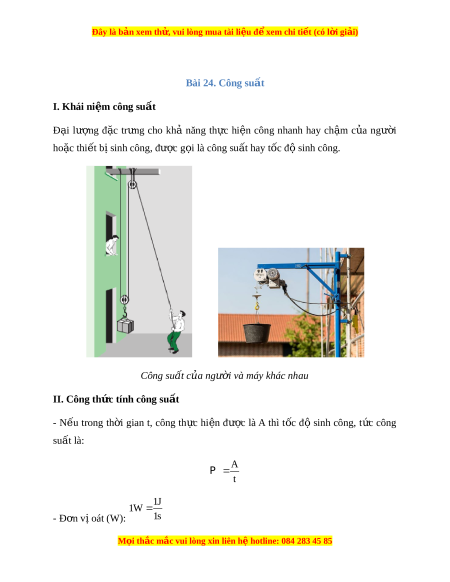 Đây là bản xem thử, vui lòng mua tài liệu để xem chi tiết (có lời giải)

Bài 24. Công suất

I. Khái niệm công suất

Đại lượng đặc trưng cho khả năng thực hiện công nhanh hay chậm của người hoặc thiết bị sinh công, được gọi là công suất hay tốc độ sinh công.

Công suất của người và máy khác nhau

II. Công thức tính công suất

- Nếu trong thời gian t, công thực hiện được là A thì tốc độ sinh công, tức công suất là:

$P = \frac{A}{t}$

- Đơn vị oát (W): $1W = \frac{1J}{1s}$

Mọi thắc mắc vui lòng xin liên hệ hotline: 084 283 45 85